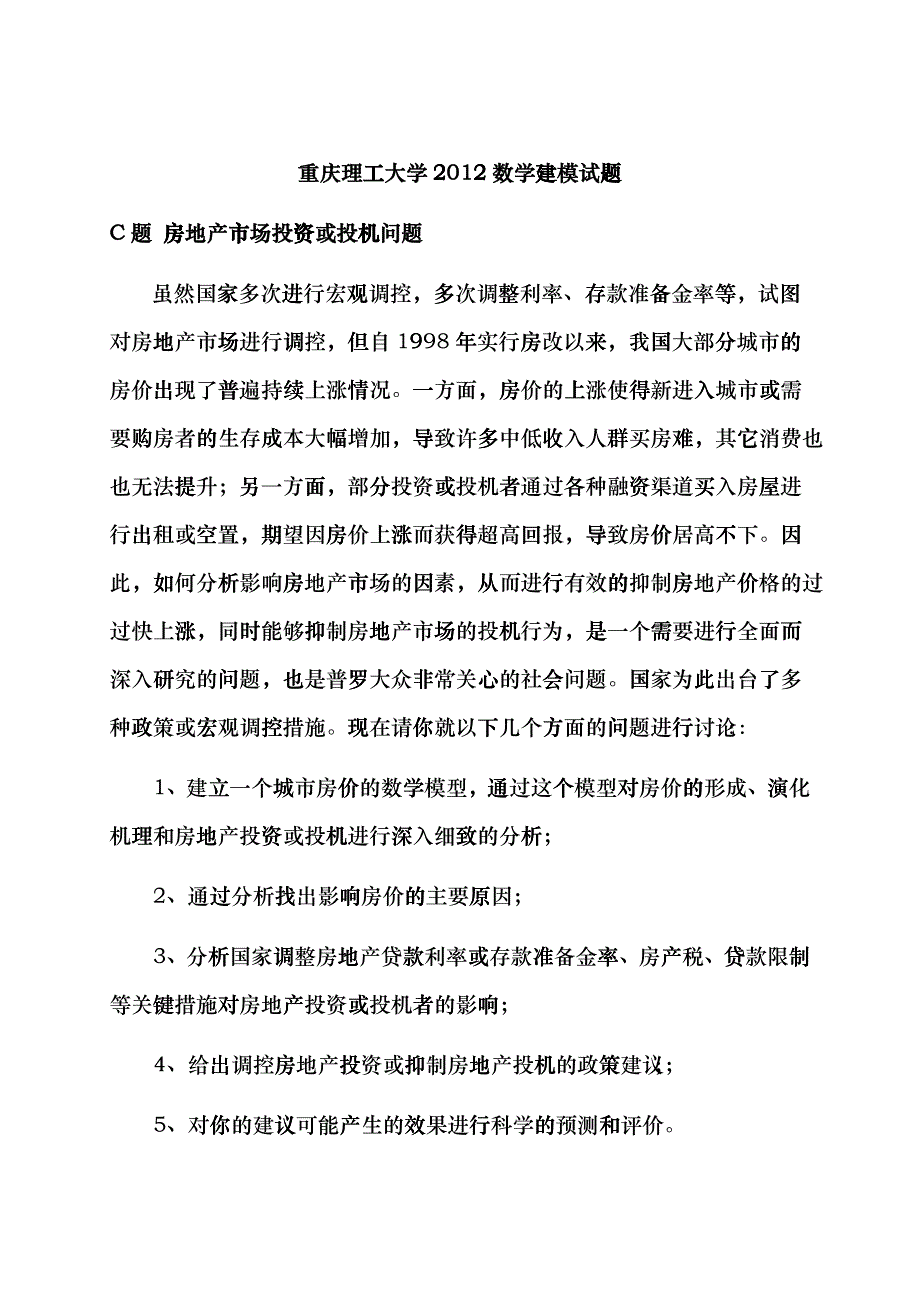 重庆理工大学 2012 数学建模试题

C 题 房地产市场投资或投机问题

虽然国家多次进行宏观调控，多次调整利率、存款准备金率等，试图对房地产市场进行调控，但自 1998 年实行房改以来，我国大部分城市的房价出现了普遍持续上涨情况。一方面，房价的上涨使得新进入城市或需要购房者的生存成本大幅增加，导致许多中低收入人群买房难，其它消费也也无法提升；另一方面，部分投资或投机者通过各种融资渠道买入房屋进行出租或空置，期望因房价上涨而获得超高回报，导致房价居高不下。因此，如何分析影响房地产市场的因素，从而进行有效的抑制房地产价格的过过快上涨，同时能够抑制房地产市场的投机行为，是一个需要进行全面而深入研究的问题，也是普罗大众非常关心的社会问题。国家为此出台了多种政策或宏观调控措施。现在请你就以下几个方面的问题进行讨论：

1、建立一个城市房价的数学模型，通过这个模型对房价的形成、演化机理和房地产投资或投机进行深入细致的分析；

2、通过分析找出影响房价的主要原因；

3、分析国家调整房地产贷款利率或存款准备金率、房产税、贷款限制等关键措施对房地产投资或投机者的影响；

4、给出调控房地产投资或抑制房地产投机的政策建议；

5、对你的建议可能产生的效果进行科学的预测和评价。